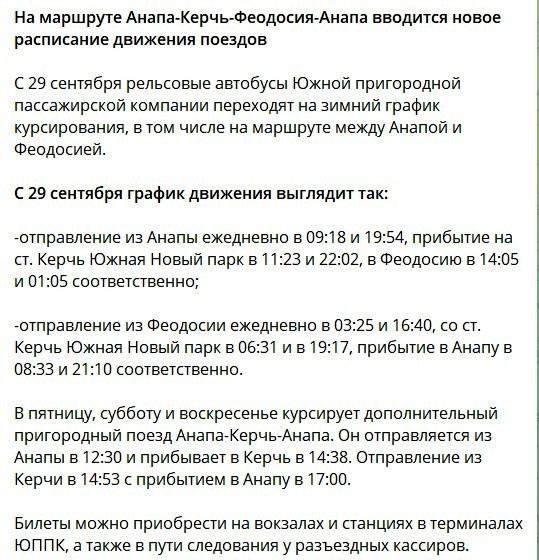 На маршруте Анапа-Керчь-Феодосия-Анапа вводится новое расписание движения поездов

С 29 сентября рельсовые автобусы Южной пригородной пассажирской компании переходят на зимний график курсирования, в том числе на маршруте между Анапой и Феодосией.

С 29 сентября график движения выглядит так:

-отправление из Анапы ежедневно в 09:18 и 19:54, прибытие на ст. Керчь Южная Новый парк в 11:23 и 22:02, в Феодосию в 14:05 и 01:05 соответственно;

-отправление из Феодосии ежедневно в 03:25 и 16:40, со ст. Керчь Южная Новый парк в 06:31 и в 19:17, прибытие в Анапу в 08:33 и 21:10 соответственно.

В пятницу, субботу и воскресенье курсирует дополнительный пригородный поезд Анапа-Керчь-Анапа. Он отправляется из Анапы в 12:30 и прибывает в Керчь в 14:38. Отправление из Керчи в 14:53 с прибытием в Анапу в 17:00.

Билеты можно приобрести на вокзалах и станциях в терминалах ЮППК, а также в пути следования у разъездных кассиров.